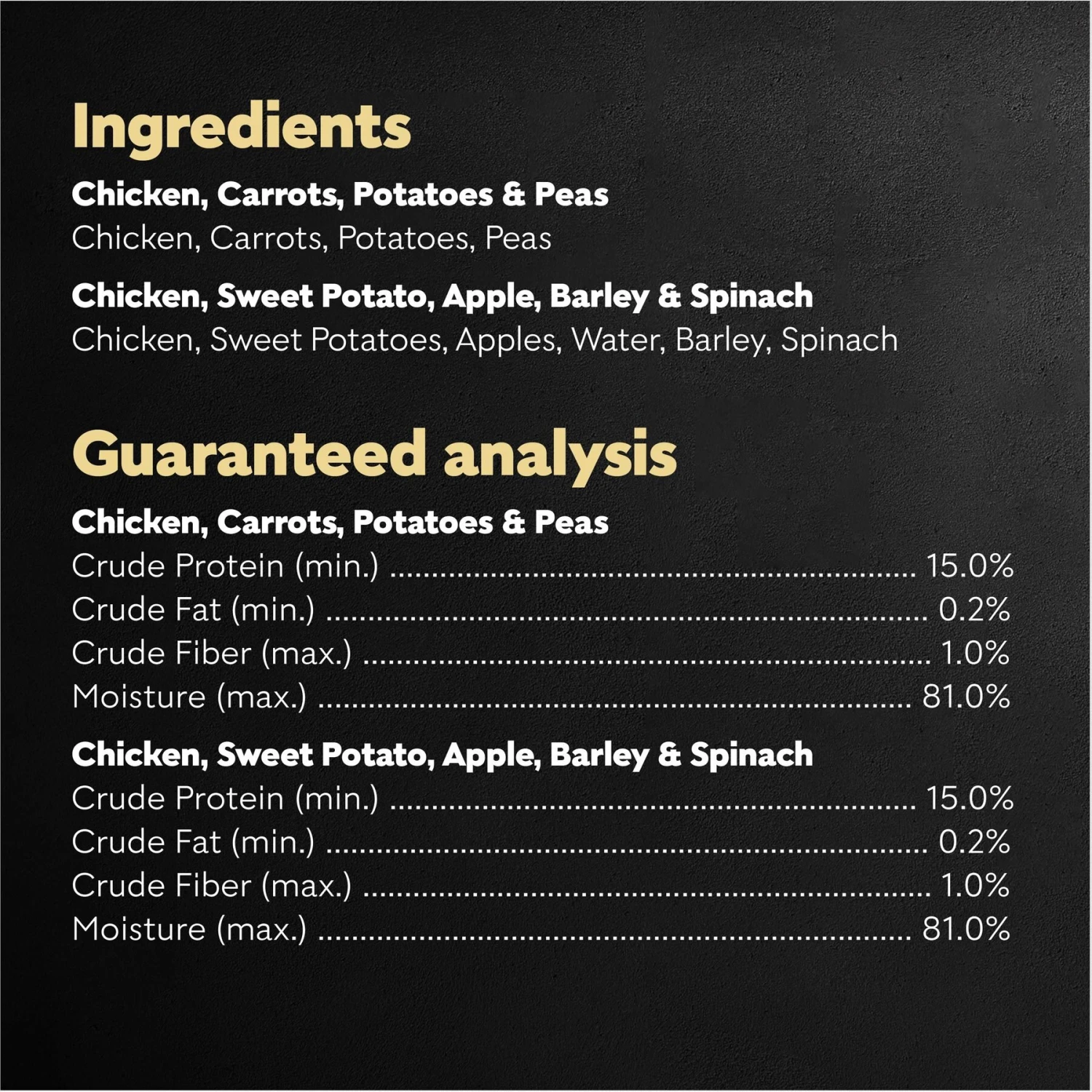 Ingredients

Chicken, Carrots, Potatoes & Peas
Chicken, Carrots, Potatoes, Peas

Chicken, Sweet Potato, Apple, Barley & Spinach
Chicken, Sweet Potatoes, Apples, Water, Barley, Spinach

Guaranteed analysis

Chicken, Carrots, Potatoes & Peas
Crude Protein (min.) 15.0%
Crude Fat (min.) 0.2%
Crude Fiber (max.) 1.0%
Moisture (max.) 81.0%

Chicken, Sweet Potato, Apple, Barley & Spinach
Crude Protein (min.) 15.0%
Crude Fat (min.) 0.2%
Crude Fiber (max.) 1.0%
Moisture (max.) 81.0%